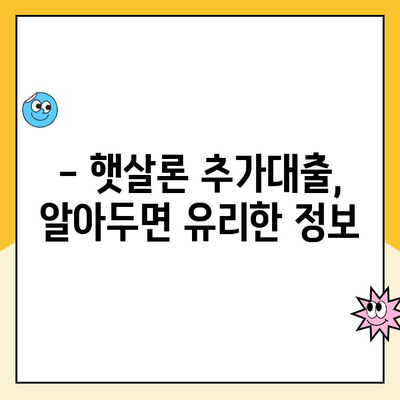 – 햇살론 추가대출,
알아두면 유리한 정보